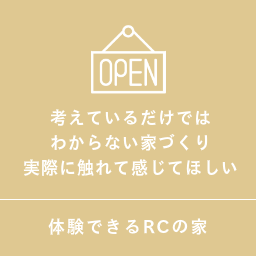 OPEN

考えているだけでは
わからない家づくり
実際に触れて感じてほしい

体験できるRCの家